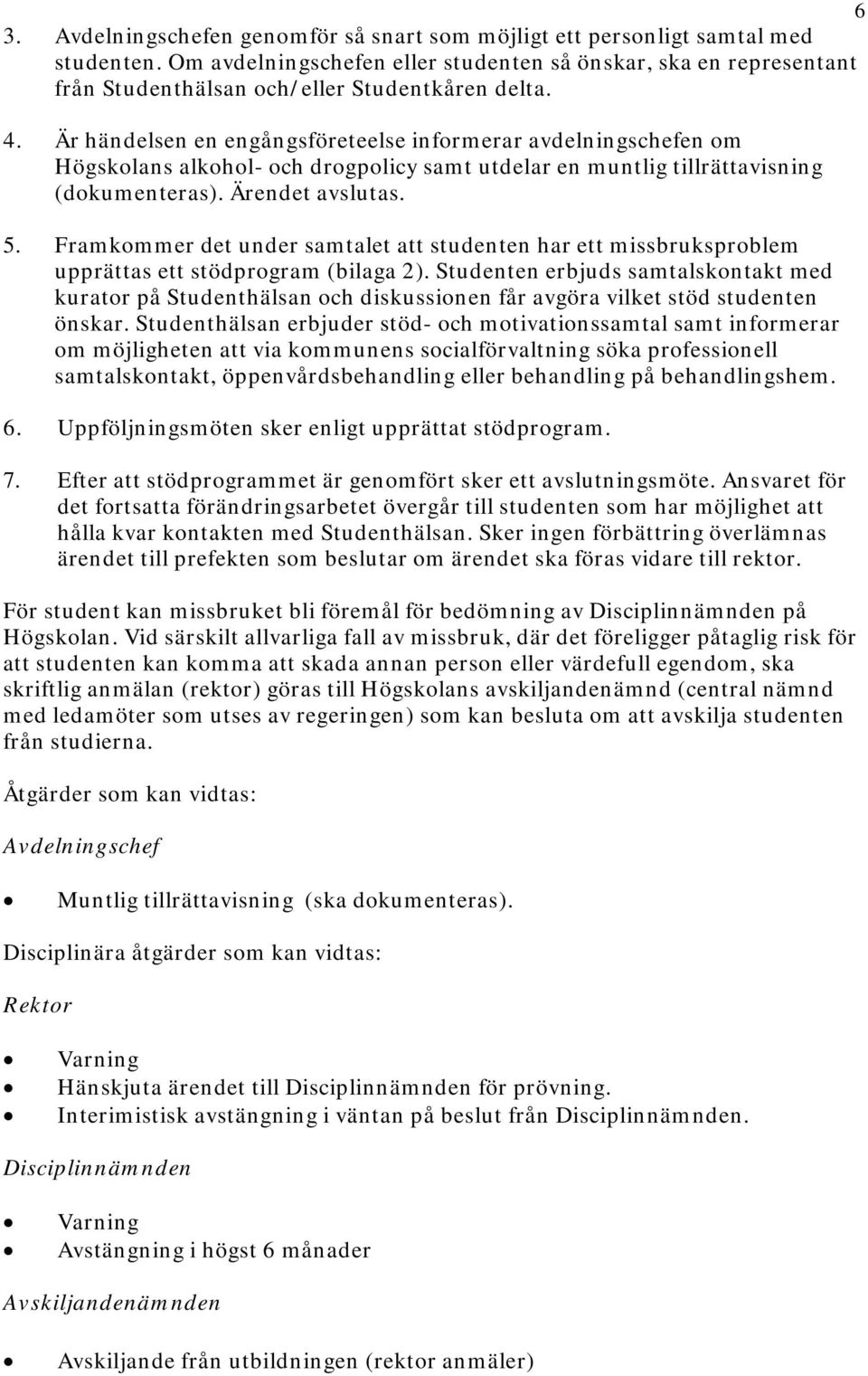 6

3. Avdelningschefen genomför så snart som möjligt ett personligt samtal med studenten. Om avdelningschefen eller studenten så önskar, ska en representant från Studenthälsan och/eller Studentkåren delta.

4. Är händelsen en engångsföreteelse informerar avdelningschefen om Högskolans alkohol- och drogpolicy samt utdelar en muntlig tillrättavisning (dokumenteras). Ärendet avslutas.

5. Framkommer det under samtalet att studenten har ett missbruksproblem upprättas ett stödprogram (bilaga 2). Studenten erbjuds samtalskontakt med kurator på Studenthälsan och diskussionen får avgöra vilket stöd studenten önskar. Studenthälsan erbjuder stöd- och motivationssamtal samt informerar om möjligheten att via kommunens socialförvaltning söka professionell samtalskontakt, öppenvårdsbehandling eller behandling på behandlingshem.

6. Uppföljningsmöten sker enligt upprättat stödprogram.

7. Efter att stödprogrammet är genomfört sker ett avslutningsmöte. Ansvaret för det fortsatta förändringsarbetet övergår till studenten som har möjlighet att hålla kvar kontakten med Studenthälsan. Sker ingen förbättring överlämnas ärendet till prefekten som beslutar om ärendet ska föras vidare till rektor.

För student kan missbruket bli föremål för bedömning av Disciplinnämnden på Högskolan. Vid särskilt allvarliga fall av missbruk, där det föreligger påtaglig risk för att studenten kan komma att skada annan person eller värdefull egendom, ska skriftlig anmälan (rektor) göras till Högskolans avskiljandenämnd (central nämnd med ledamöter som utses av regeringen) som kan besluta om att avskilja studenten från studierna.

Åtgärder som kan vidtas:

Avdelningschef

• Muntlig tillrättavisning (ska dokumenteras).

Disciplinära åtgärder som kan vidtas:

Rektor

• Varning
• Hänskjuta ärendet till Disciplinnämnden för prövning.
• Interimistisk avstängning i väntan på beslut från Disciplinnämnden.

Disciplinnämnden

• Varning
• Avstängning i högst 6 månader

Avskiljandenämnden

• Avskiljande från utbildningen (rektor anmäler)